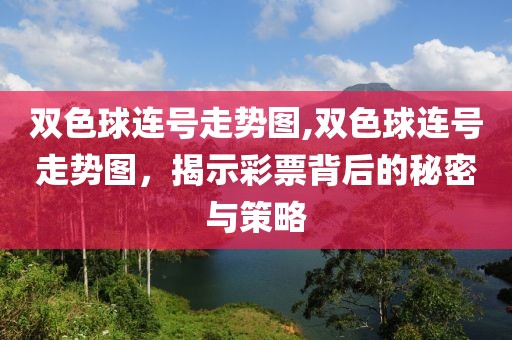 双色球连号走势图,双色球连号走势图，揭示彩票背后的秘密与策略